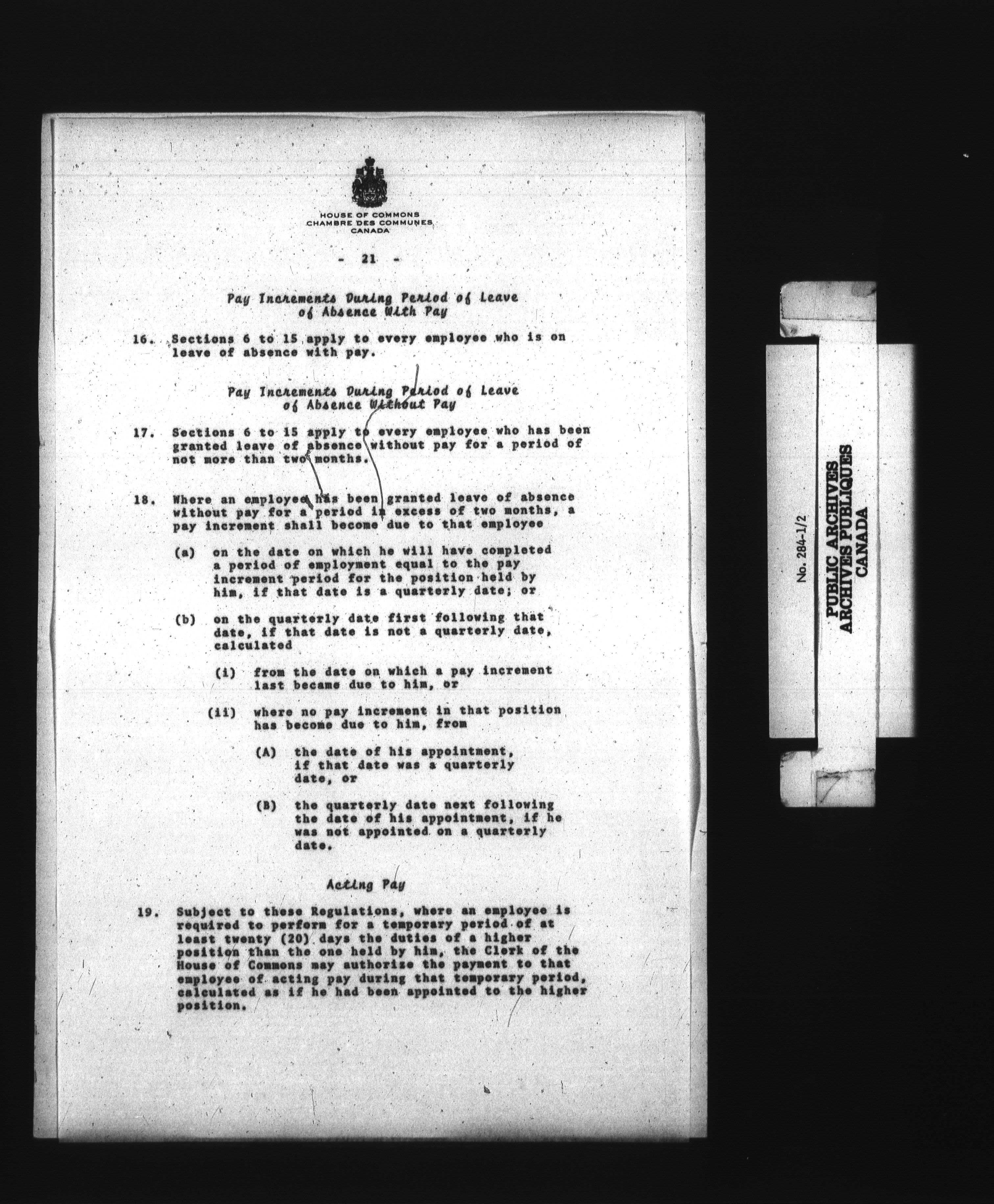 HOUSE OF COMMONS
CHAMBRE DES COMMUNES
CANADA

- 21 -

Pay Increments During Period of Leave of Absence With Pay

16. Sections 6 to 15 apply to every employee who is on leave of absence with pay.

Pay Increments During Period of Leave of Absence Without Pay

17. Sections 6 to 15 apply to every employee who has been granted leave of absence without pay for a period of not more than two months.

18. Where an employee has been granted leave of absence without pay for a period in excess of two months, a pay increment shall become due to that employee

(a) on the date on which he will have completed a period of employment equal to the pay increment period for the position held by him, if that date is a quarterly date; or

(b) on the quarterly date first following that date, if that date is not a quarterly date, calculated

(i) from the date on which a pay increment last became due to him, or

(ii) where no pay increment in that position has become due to him, from

(A) the date of his appointment, if that date was a quarterly date, or

(B) the quarterly date next following the date of his appointment, if he was not appointed on a quarterly date.

Acting Pay

19. Subject to these Regulations, where an employee is required to perform for a temporary period of at least twenty (20) days the duties of a higher position than the one held by him, the Clerk of the House of Commons may authorize the payment to that employee of acting pay during that temporary period, calculated as if he had been appointed to the higher position.

No. 284-1/2
PUBLIC ARCHIVES
ARCHIVES PUBLIQUES
CANADA